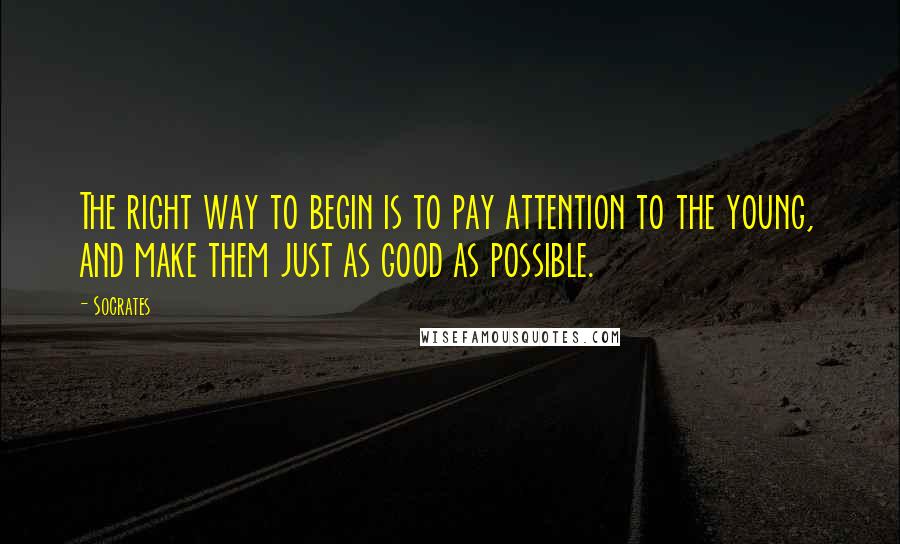 The right way to begin is to pay attention to the young, and make them just as good as possible.

- Socrates

WISEFAMOUSQUOTES.COM